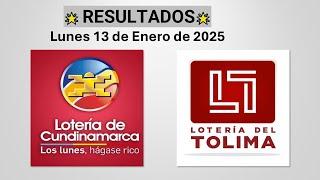 RESULTADOS
Lunes 13 de Enero de 2025

Lotería de Cundinamarca
Los lunes, hágase rico

LOTERÍA DEL
TOLIMA